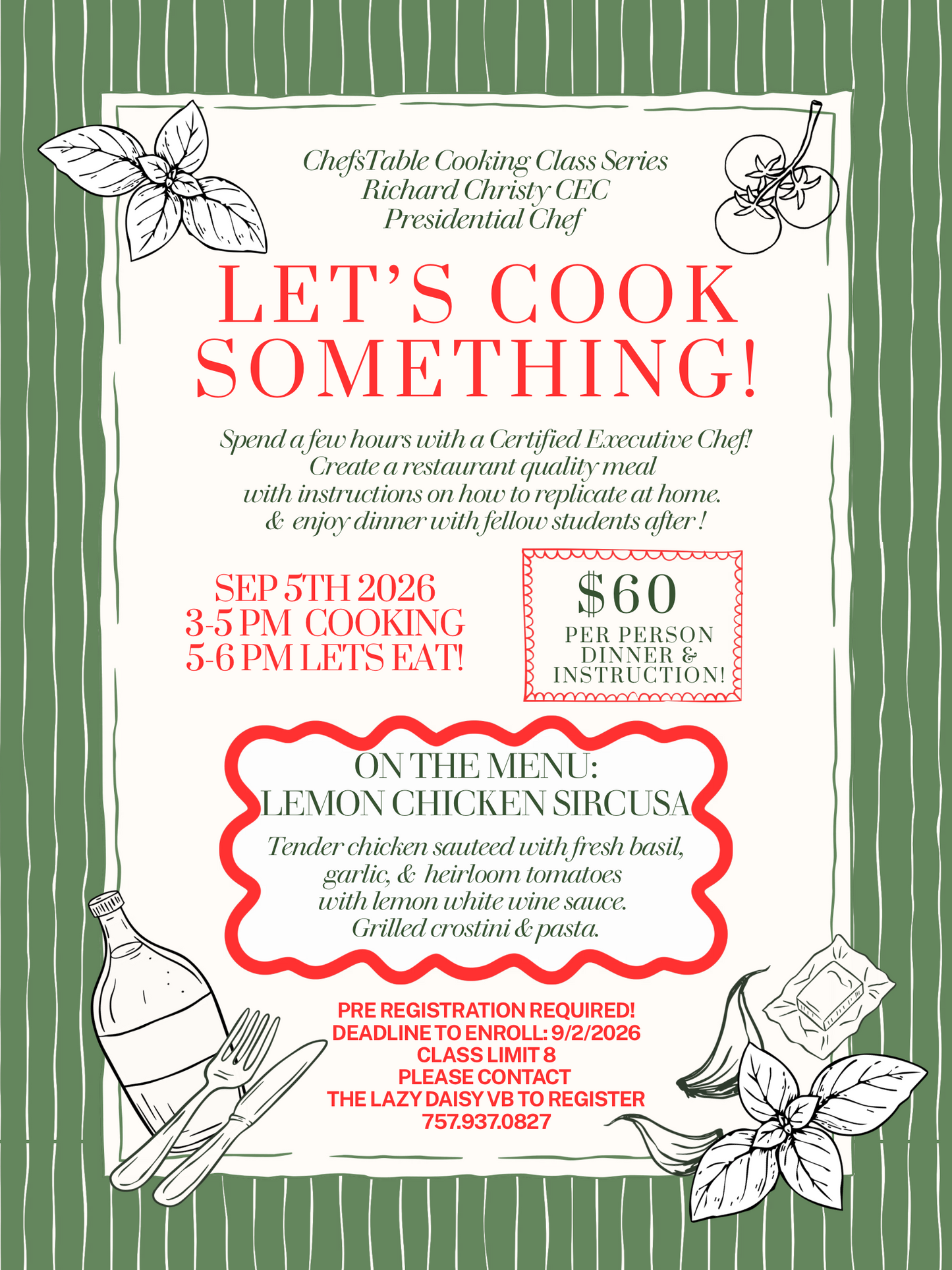 ChefsTable Cooking Class Series
Richard Christy CEC
Presidential Chef

LET'S COOK SOMETHING!

Spend a few hours with a Certified Executive Chef!
Create a restaurant quality meal
with instructions on how to replicate at home.
& enjoy dinner with fellow students after !

SEP 5TH 2026
3-5 PM COOKING
5-6 PM LETS EAT!

$60
PER PERSON
DINNER &
INSTRUCTION!

ON THE MENU:
LEMON CHICKEN SIRCUSA

Tender chicken sauteed with fresh basil,
garlic, & heirloom tomatoes
with lemon white wine sauce.
Grilled crostini & pasta.

PRE REGISTRATION REQUIRED!
DEADLINE TO ENROLL: 9/2/2026
CLASS LIMIT 8
PLEASE CONTACT
THE LAZY DAISY VB TO REGISTER
757.937.0827